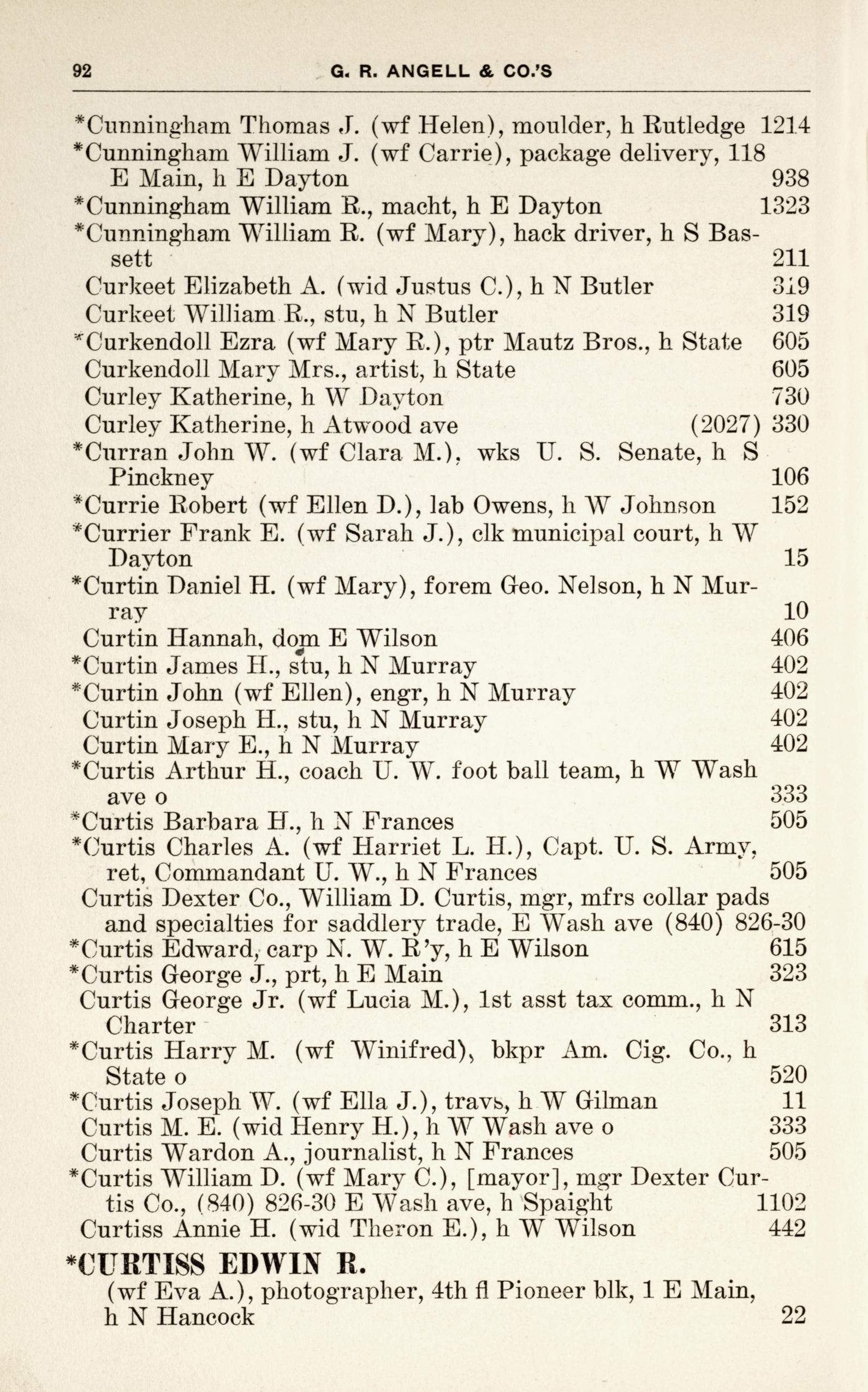 92 G. R. ANGELL & CO.'S

*Cunningham Thomas J. (wf Helen), moulder, h Rutledge 1214
*Cunningham William J. (wf Carrie), package delivery, 118 E Main, h E Dayton 938
*Cunningham William R., macht, h E Dayton 1323
*Cunningham William R. (wf Mary), hack driver, h S Bassett 211
Curkeet Elizabeth A. (wid Justus C.), h N Butler 319
Curkeet William R., stu, h N Butler 319
*Curkendoll Ezra (wf Mary R.), ptr Mautz Bros., h State 605
Curkendoll Mary Mrs., artist, h State 605
Curley Katherine, h W Dayton 730
Curley Katherine, h Atwood ave (2027) 330
*Curran John W. (wf Clara M.), wks U. S. Senate, h S Pinckney 106
*Currie Robert (wf Ellen D.), lab Owens, h W Johnson 152
*Currier Frank E. (wf Sarah J.), clk municipal court, h W Dayton 15
*Curtin Daniel H. (wf Mary), forem Geo. Nelson, h N Murray 10
Curtin Hannah, dom E Wilson 406
*Curtin James H., stu, h N Murray 402
*Curtin John (wf Ellen), engr, h N Murray 402
Curtin Joseph H., stu, h N Murray 402
Curtin Mary E., h N Murray 402
*Curtis Arthur H., coach U. W. foot ball team, h W Wash ave o 333
*Curtis Barbara H., h N Frances 505
*Curtis Charles A. (wf Harriet L. H.), Capt. U. S. Army, ret, Commandant U. W., h N Frances 505
Curtis Dexter Co., William D. Curtis, mgr, mfrs collar pads and specialties for saddlery trade, E Wash ave (840) 826-30
*Curtis Edward, carp N. W. R'y, h E Wilson 615
*Curtis George J., prt, h E Main 323
Curtis George Jr. (wf Lucia M.), 1st asst tax comm., h N Charter 313
*Curtis Harry M. (wf Winifred), bkpr Am. Cig. Co., h State o 520
*Curtis Joseph W. (wf Ella J.), travs, h W Gilman 11
Curtis M. E. (wid Henry H.), h W Wash ave o 333
Curtis Wardon A., journalist, h N Frances 505
*Curtis William D. (wf Mary C.), [mayor], mgr Dexter Curtis Co., (840) 826-30 E Wash ave, h Spaight 1102
Curtiss Annie H. (wid Theron E.), h W Wilson 442

*CURTISS EDWIN R.
(wf Eva A.), photographer, 4th fl Pioneer blk, 1 E Main, h N Hancock 22